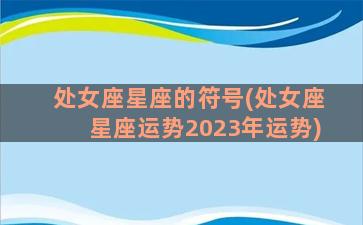 处女座星座的符号(处女座星座运势2023年运势)